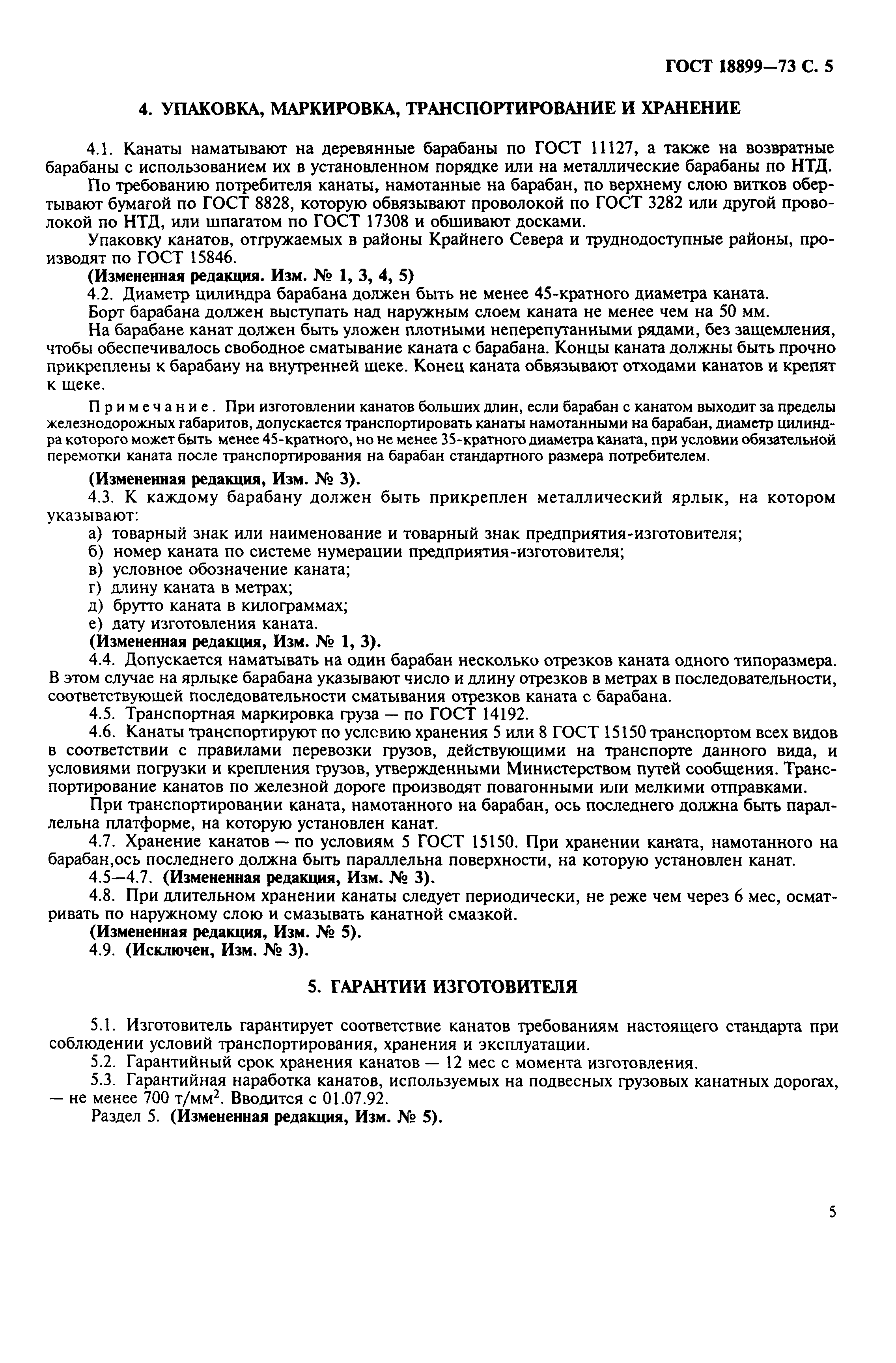 ГОСТ 18899—73 С. 5

4. УПАКОВКА, МАРКИРОВКА, ТРАНСПОРТИРОВАНИЕ И ХРАНЕНИЕ

4.1. Канаты наматывают на деревянные барабаны по ГОСТ 11127, а также на возвратные барабаны с использованием их в установленном порядке или на металлические барабаны по НТД.

По требованию потребителя канаты, намотанные на барабан, по верхнему слою витков обертывают бумагой по ГОСТ 8828, которую обвязывают проволокой по ГОСТ 3282 или другой проволокой по НТД, или шпагатом по ГОСТ 17308 и обшивают досками.

Упаковку канатов, отгружаемых в районы Крайнего Севера и труднодоступные районы, производят по ГОСТ 15846.

(Измененная редакция. Изм. № 1, 3, 4, 5)

4.2. Диаметр цилиндра барабана должен быть не менее 45-кратного диаметра каната.

Борт барабана должен выступать над наружным слоем каната не менее чем на 50 мм.

На барабане канат должен быть уложен плотными неперепутанными рядами, без защемления, чтобы обеспечивалось свободное сматывание каната с барабана. Концы каната должны быть прочно прикреплены к барабану на внутренней щеке. Конец каната обвязывают отходами канатов и крепят к щеке.

Примечание. При изготовлении канатов больших длин, если барабан с канатом выходит за пределы железнодорожных габаритов, допускается транспортировать канаты намотанными на барабан, диаметр цилиндра которого может быть менее 45-кратного, но не менее 35-кратного диаметра каната, при условии обязательной перемотки каната после транспортирования на барабан стандартного размера потребителем.

(Измененная редакция, Изм. № 3).

4.3. К каждому барабану должен быть прикреплен металлический ярлык, на котором указывают:

а) товарный знак или наименование и товарный знак предприятия-изготовителя;

б) номер каната по системе нумерации предприятия-изготовителя;

в) условное обозначение каната;

г) длину каната в метрах;

д) брутто каната в килограммах;

е) дату изготовления каната.

(Измененная редакция, Изм. № 1, 3).

4.4. Допускается наматывать на один барабан несколько отрезков каната одного типоразмера. В этом случае на ярлыке барабана указывают число и длину отрезков в метрах в последовательности, соответствующей последовательности сматывания отрезков каната с барабана.

4.5. Транспортная маркировка груза — по ГОСТ 14192.

4.6. Канаты транспортируют по условию хранения 5 или 8 ГОСТ 15150 транспортом всех видов в соответствии с правилами перевозки грузов, действующими на транспорте данного вида, и условиями погрузки и крепления грузов, утвержденными Министерством путей сообщения. Транспортирование канатов по железной дороге производят повагонными или мелкими отправками.

При транспортировании каната, намотанного на барабан, ось последнего должна быть параллельна платформе, на которую установлен канат.

4.7. Хранение канатов — по условиям 5 ГОСТ 15150. При хранении каната, намотанного на барабан,ось последнего должна быть параллельна поверхности, на которую установлен канат.

4.5—4.7. (Измененная редакция, Изм. № 3).

4.8. При длительном хранении канаты следует периодически, не реже чем через 6 мес, осматривать по наружному слою и смазывать канатной смазкой.

(Измененная редакция, Изм. № 5).

4.9. (Исключен, Изм. № 3).

5. ГАРАНТИИ ИЗГОТОВИТЕЛЯ

5.1. Изготовитель гарантирует соответствие канатов требованиям настоящего стандарта при соблюдении условий транспортирования, хранения и эксплуатации.

5.2. Гарантийный срок хранения канатов — 12 мес с момента изготовления.

5.3. Гарантийная наработка канатов, используемых на подвесных грузовых канатных дорогах, — не менее 700 т/мм$^2$. Вводится с 01.07.92.

Раздел 5. (Измененная редакция, Изм. № 5).

5